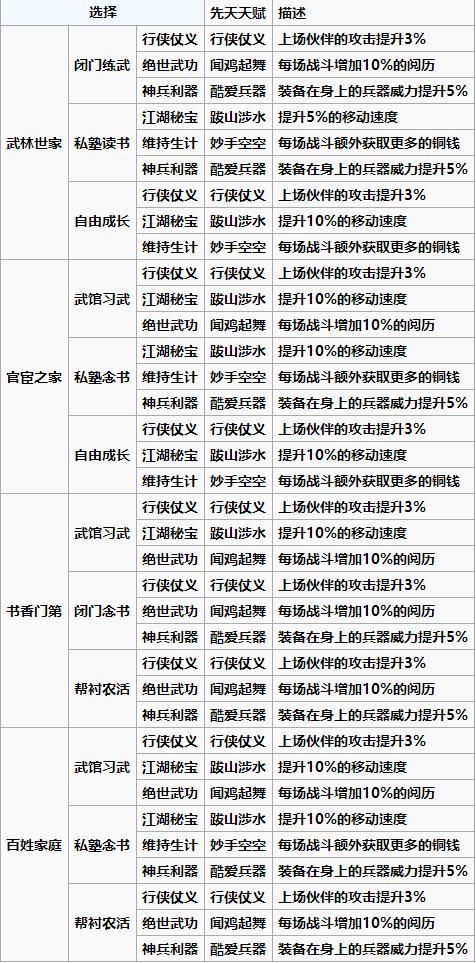 | 选择 | | | 先天天赋 | 描述 |
|---|---|---|---|---|
| 武林世家 | 闭门练武 | 行侠仗义 | 行侠仗义 | 上场伙伴的攻击提升3% |
| | | 绝世武功 | 闻鸡起舞 | 每场战斗增加10%的阅历 |
| | | 神兵利器 | 酷爱兵器 | 装备在身上的兵器威力提升5% |
| | 私塾读书 | 江湖秘宝 | 跋山涉水 | 提升5%的移动速度 |
| | | 维持生计 | 妙手空空 | 每场战斗额外获取更多的铜钱 |
| | | 神兵利器 | 酷爱兵器 | 装备在身上的兵器威力提升5% |
| | 自由成长 | 行侠仗义 | 行侠仗义 | 上场伙伴的攻击提升3% |
| | | 江湖秘宝 | 跋山涉水 | 提升10%的移动速度 |
| | | 维持生计 | 妙手空空 | 每场战斗额外获取更多的铜钱 |
| 官宦之家 | 武馆习武 | 行侠仗义 | 行侠仗义 | 上场伙伴的攻击提升3% |
| | | 江湖秘宝 | 跋山涉水 | 提升10%的移动速度 |
| | | 绝世武功 | 闻鸡起舞 | 每场战斗增加10%的阅历 |
| | 私塾念书 | 江湖秘宝 | 跋山涉水 | 提升10%的移动速度 |
| | | 维持生计 | 妙手空空 | 每场战斗额外获取更多的铜钱 |
| | | 神兵利器 | 酷爱兵器 | 装备在身上的兵器威力提升5% |
| | 自由成长 | 行侠仗义 | 行侠仗义 | 上场伙伴的攻击提升3% |
| | | 江湖秘宝 | 跋山涉水 | 提升10%的移动速度 |
| | | 维持生计 | 妙手空空 | 每场战斗额外获取更多的铜钱 |
| 书香门第 | 武馆习武 | 行侠仗义 | 行侠仗义 | 上场伙伴的攻击提升3% |
| | | 江湖秘宝 | 跋山涉水 | 提升10%的移动速度 |
| | | 绝世武功 | 闻鸡起舞 | 每场战斗增加10%的阅历 |
| | 闭门念书 | 行侠仗义 | 行侠仗义 | 上场伙伴的攻击提升3% |
| | | 绝世武功 | 闻鸡起舞 | 每场战斗增加10%的阅历 |
| | | 神兵利器 | 酷爱兵器 | 装备在身上的兵器威力提升5% |
| | 帮衬农活 | 行侠仗义 | 行侠仗义 | 上场伙伴的攻击提升3% |
| | | 绝世武功 | 闻鸡起舞 | 每场战斗增加10%的阅历 |
| | | 神兵利器 | 酷爱兵器 | 装备在身上的兵器威力提升5% |
| 百姓家庭 | 武馆习武 | 行侠仗义 | 行侠仗义 | 上场伙伴的攻击提升3% |
| | | 江湖秘宝 | 跋山涉水 | 提升10%的移动速度 |
| | | 绝世武功 | 闻鸡起舞 | 每场战斗增加10%的阅历 |
| | 私塾念书 | 江湖秘宝 | 跋山涉水 | 提升10%的移动速度 |
| | | 维持生计 | 妙手空空 | 每场战斗额外获取更多的铜钱 |
| | | 神兵利器 | 酷爱兵器 | 装备在身上的兵器威力提升5% |
| | 帮衬农活 | 行侠仗义 | 行侠仗义 | 上场伙伴的攻击提升3% |
| | | 绝世武功 | 闻鸡起舞 | 每场战斗增加10%的阅历 |
| | | 神兵利器 | 酷爱兵器 | 装备在身上的兵器威力提升5% |